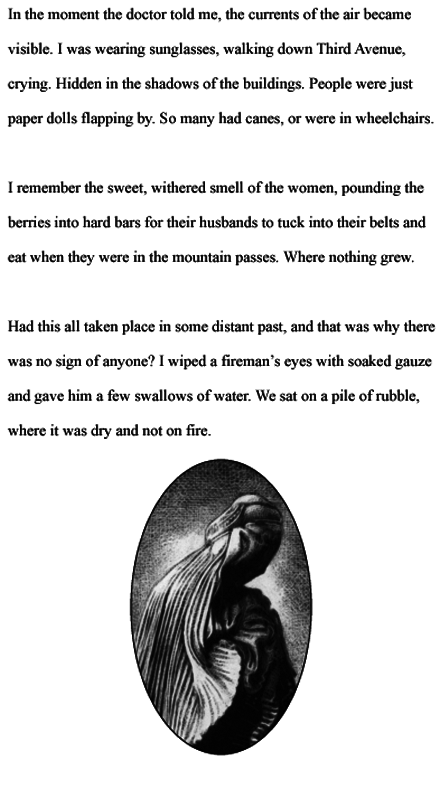 In the moment the doctor told me, the currents of the air became visible. I was wearing sunglasses, walking down Third Avenue, crying. Hidden in the shadows of the buildings. People were just paper dolls flapping by. So many had canes, or were in wheelchairs.

I remember the sweet, withered smell of the women, pounding the berries into hard bars for their husbands to tuck into their belts and eat when they were in the mountain passes. Where nothing grew.

Had this all taken place in some distant past, and that was why there was no sign of anyone? I wiped a fireman's eyes with soaked gauze and gave him a few swallows of water. We sat on a pile of rubble, where it was dry and not on fire.